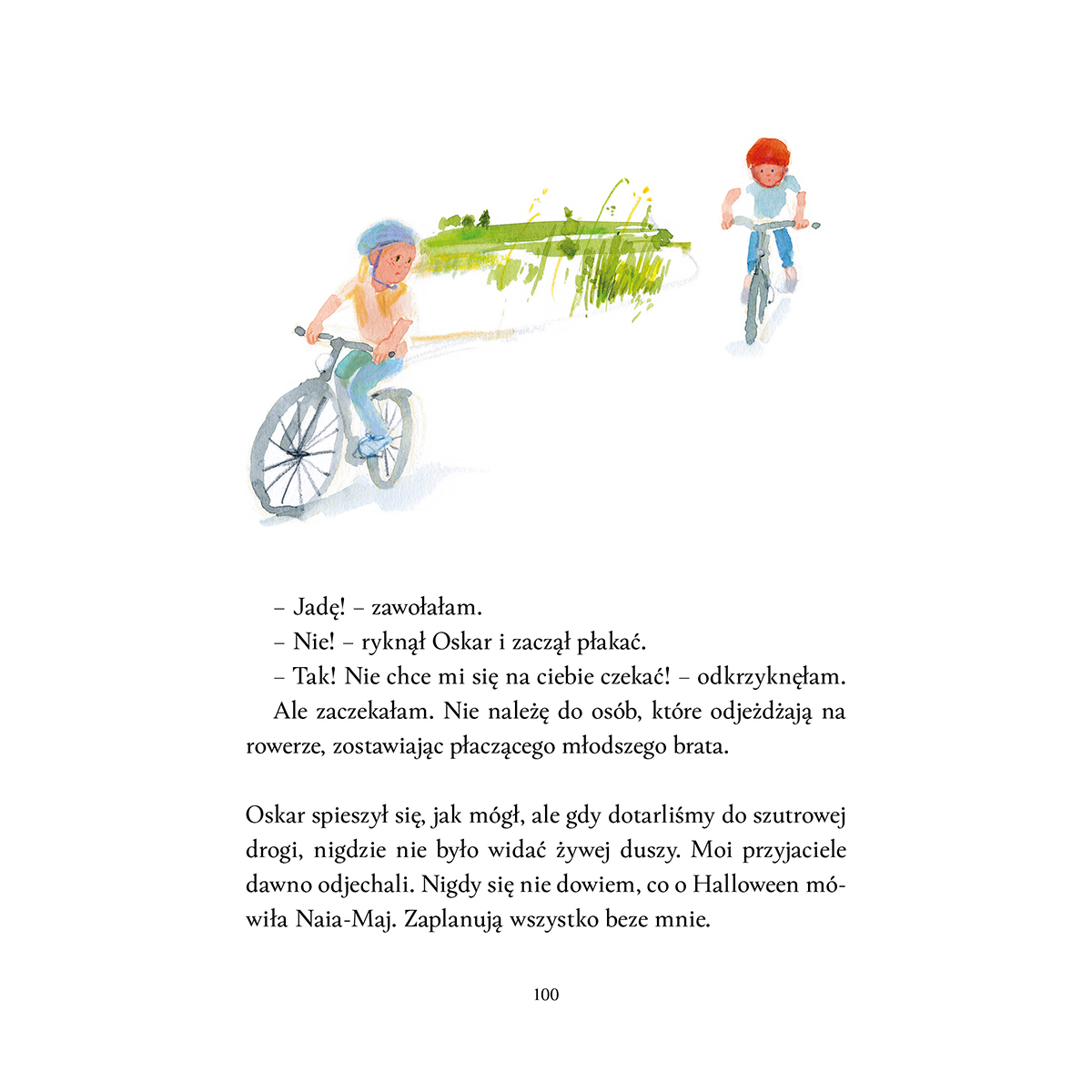 – Jadę! – zawołałam.
– Nie! – ryknął Oskar i zaczął płakać.
– Tak! Nie chce mi się na ciebie czekać! – odkrzyknęłam.
Ale zaczekałam. Nie należę do osób, które odjeżdżają na rowerze, zostawiając płaczącego młodszego brata.

Oskar spieszył się, jak mógł, ale gdy dotarliśmy do szutrowej drogi, nigdzie nie było widać żywej duszy. Moi przyjaciele dawno odjechali. Nigdy się nie dowiem, co o Halloween mówiła Naia-Maj. Zaplanują wszystko beze mnie.

100